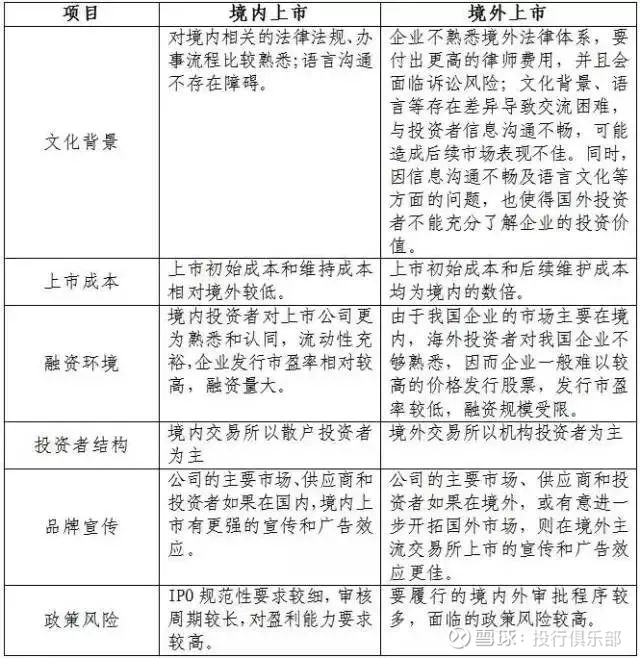 | 项目 | 境内上市 | 境外上市 |
|---|---|---|
| 文化背景 | 对境内相关的法律法规、办事流程比较熟悉;语言沟通不存在障碍。 | 企业不熟悉境外法律体系，要付出更高的律师费用，并且会面临诉讼风险；文化背景、语言等存在差异导致交流困难，与投资者信息沟通不畅，可能造成后续市场表现不佳。同时，因信息沟通不畅及语言文化等方面的问题，也使得国外投资者不能充分了解企业的投资价值。 |
| 上市成本 | 上市初始成本和维持成本相对境外较低。 | 上市初始成本和后续维护成本均为境内的数倍。 |
| 融资环境 | 境内投资者对上市公司更为熟悉和认同，流动性充裕,企业发行市盈率相对较高，融资量大。 | 由于我国企业的市场主要在境内，海外投资者对我国企业不够熟悉，因而企业一般难以较高的价格发行股票，发行市盈率较低，融资规模受限。 |
| 投资者结构 | 境内交易所以散户投资者为主 | 境外交易所以机构投资者为主 |
| 品牌宣传 | 公司的主要市场、供应商和投资者如果在国内,境内上市有更强的宣传和广告效应。 | 公司的主要市场、供应商和投资者如果在境外，或有意进一步开拓国外市场，则在境外主流交易所上市的宣传和广告效应更佳。 |
| 政策风险 | IPO 规范性要求较细，审核周期较长，对盈利能力要求较高。 | 要履行的境内外审批程序较多，面临的政策风险较高。 |

雪球：投行俱乐部